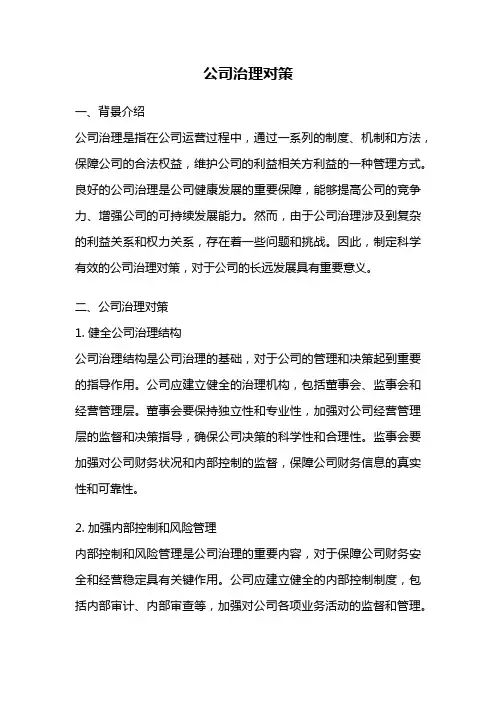 公司治理对策

一、背景介绍

公司治理是指在公司运营过程中，通过一系列的制度、机制和方法，保障公司的合法权益，维护公司的利益相关方利益的一种管理方式。良好的公司治理是公司健康发展的重要保障，能够提高公司的竞争力、增强公司的可持续发展能力。然而，由于公司治理涉及到复杂的利益关系和权力关系，存在着一些问题和挑战。因此，制定科学有效的公司治理对策，对于公司的长远发展具有重要意义。

二、公司治理对策

1. 健全公司治理结构

公司治理结构是公司治理的基础，对于公司的管理和决策起到重要的指导作用。公司应建立健全的治理机构，包括董事会、监事会和经营管理层。董事会要保持独立性和专业性，加强对公司经营管理层的监督和决策指导，确保公司决策的科学性和合理性。监事会要加强对公司财务状况和内部控制的监督，保障公司财务信息的真实性和可靠性。

2. 加强内部控制和风险管理

内部控制和风险管理是公司治理的重要内容，对于保障公司财务安全和经营稳定具有关键作用。公司应建立健全的内部控制制度，包括内部审计、内部审查等，加强对公司各项业务活动的监督和管理。